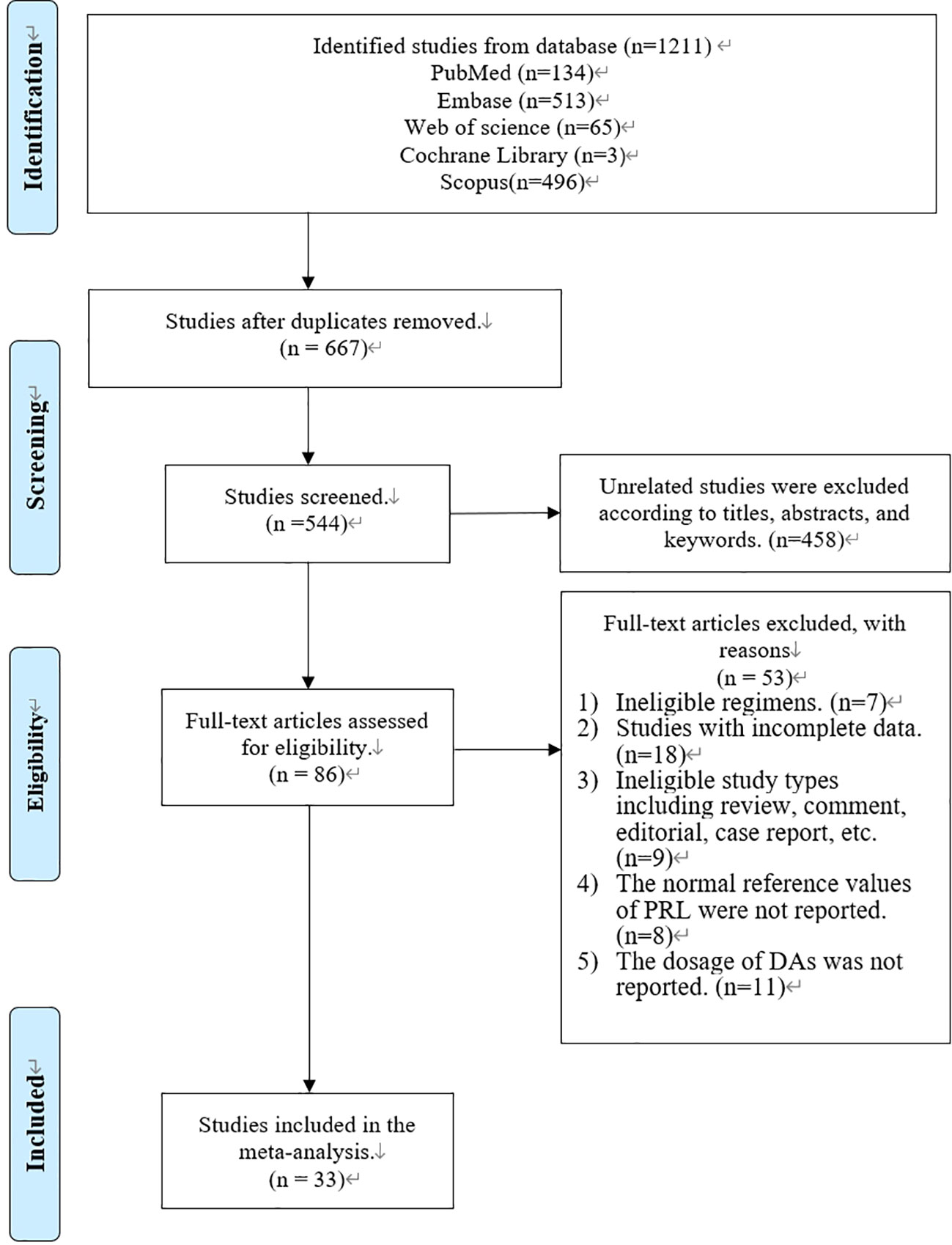 Identification

Identified studies from database (n=1211)
PubMed (n=134)
Embase (n=513)
Web of science (n=65)
Cochrane Library (n=3)
Scopus(n=496)

Studies after duplicates removed.
(n = 667)

Screening

Studies screened.
(n =544)

Unrelated studies were excluded according to titles, abstracts, and keywords. (n=458)

Eligibility

Full-text articles assessed for eligibility.
(n = 86)

Full-text articles excluded, with reasons
(n = 53)
1) Ineligible regimens. (n=7)
2) Studies with incomplete data. (n=18)
3) Ineligible study types including review, comment, editorial, case report, etc. (n=9)
4) The normal reference values of PRL were not reported. (n=8)
5) The dosage of DAs was not reported. (n=11)

Included

Studies included in the meta-analysis.
(n = 33)